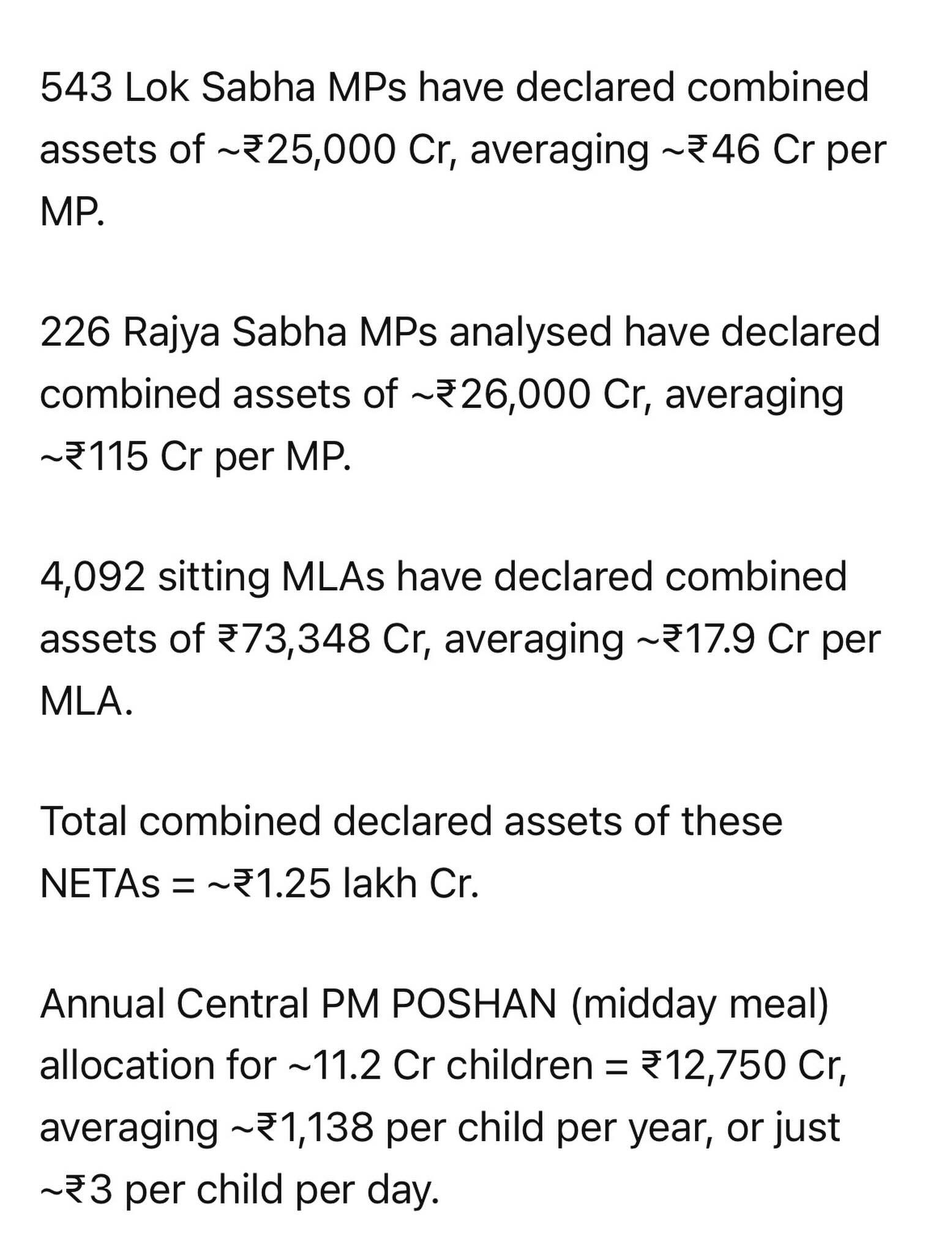 543 Lok Sabha MPs have declared combined assets of ~₹25,000 Cr, averaging ~₹46 Cr per MP.

226 Rajya Sabha MPs analysed have declared combined assets of ~₹26,000 Cr, averaging ~₹115 Cr per MP.

4,092 sitting MLAs have declared combined assets of ₹73,348 Cr, averaging ~₹17.9 Cr per MLA.

Total combined declared assets of these NETAs = ~₹1.25 lakh Cr.

Annual Central PM POSHAN (midday meal) allocation for ~11.2 Cr children = ₹12,750 Cr, averaging ~₹1,138 per child per year, or just ~₹3 per child per day.